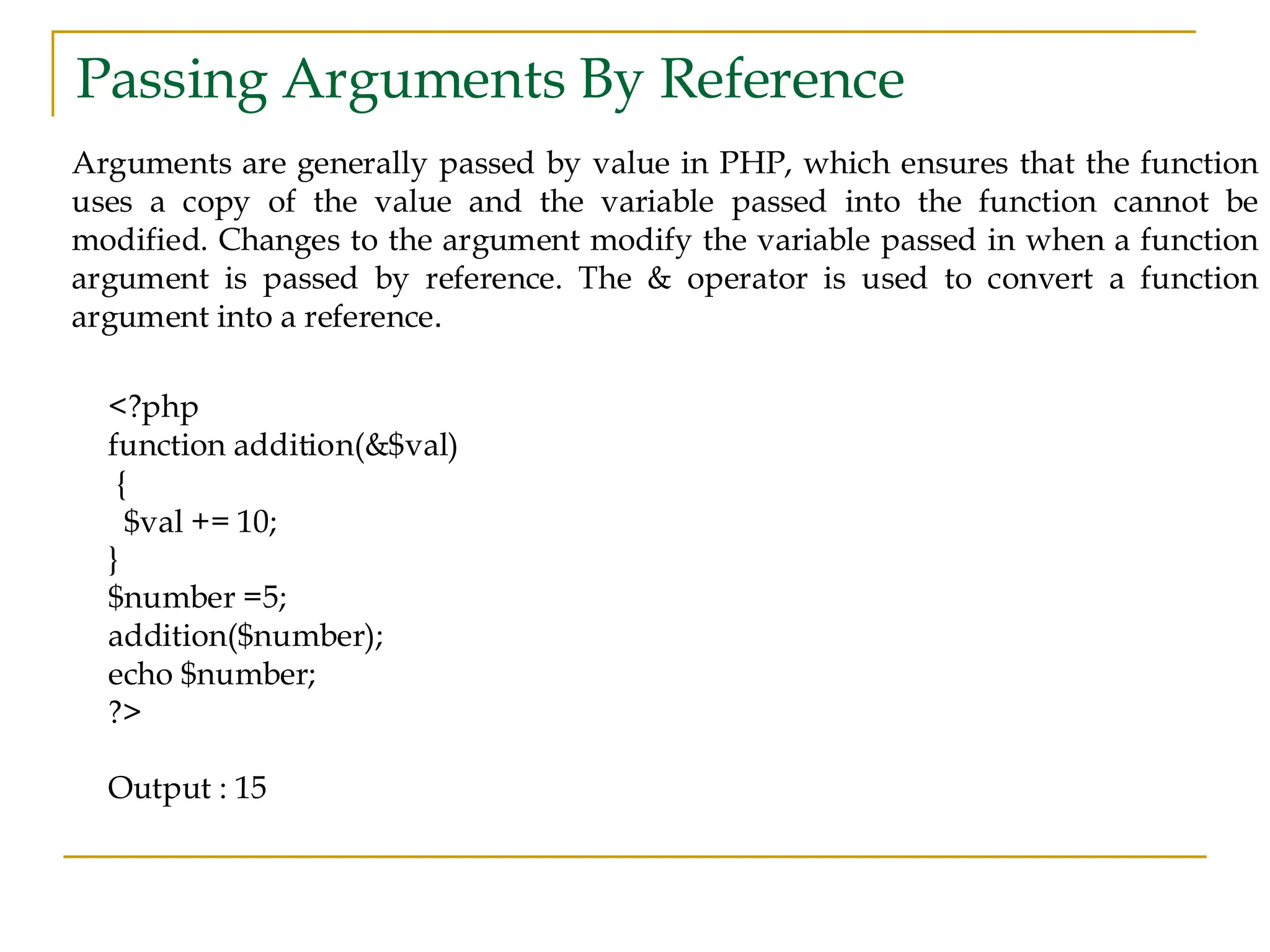 Passing Arguments By Reference

Arguments are generally passed by value in PHP, which ensures that the function uses a copy of the value and the variable passed into the function cannot be modified. Changes to the argument modify the variable passed in when a function argument is passed by reference. The & operator is used to convert a function argument into a reference.

<?php
function addition(&$val)
 {
  $val += 10;
}
$number =5;
addition($number);
echo $number;
?>

Output : 15